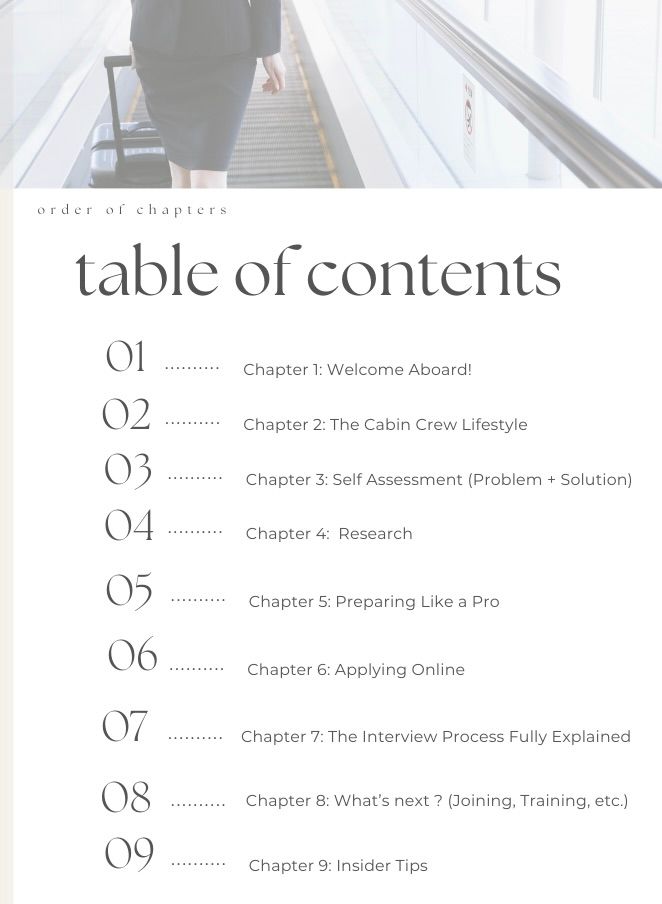 order of chapters

table of contents

01 .......... Chapter 1: Welcome Aboard!

02 .......... Chapter 2: The Cabin Crew Lifestyle

03 .......... Chapter 3: Self Assessment (Problem + Solution)

04 .......... Chapter 4: Research

05 .......... Chapter 5: Preparing Like a Pro

06 .......... Chapter 6: Applying Online

07 .......... Chapter 7: The Interview Process Fully Explained

08 .......... Chapter 8: What's next ? (Joining, Training, etc.)

09 .......... Chapter 9: Insider Tips